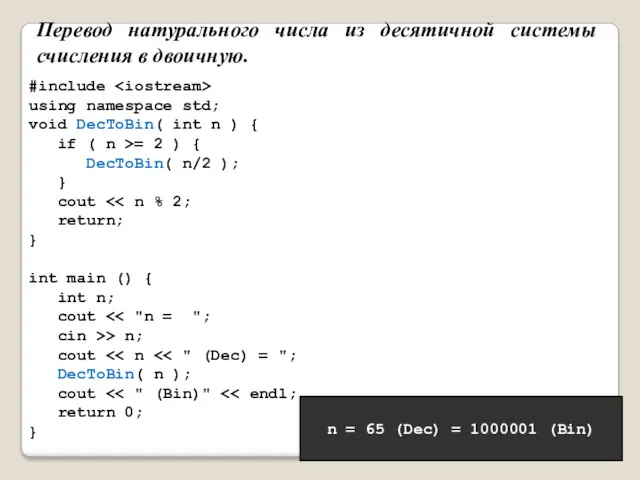 Перевод натурального числа из десятичной системы счисления в двоичную.

#include <iostream>
using namespace std;
void DecToBin( int n ) {
   if ( n >= 2 ) {
      DecToBin( n/2 );
   }
   cout << n % 2;
   return;
}

int main () {
   int n;
   cout << "n =  ";
   cin >> n;
   cout << n << " (Dec) = ";
   DecToBin( n );
   cout << " (Bin)" << endl;
   return 0;
}

n = 65 (Dec) = 1000001 (Bin)